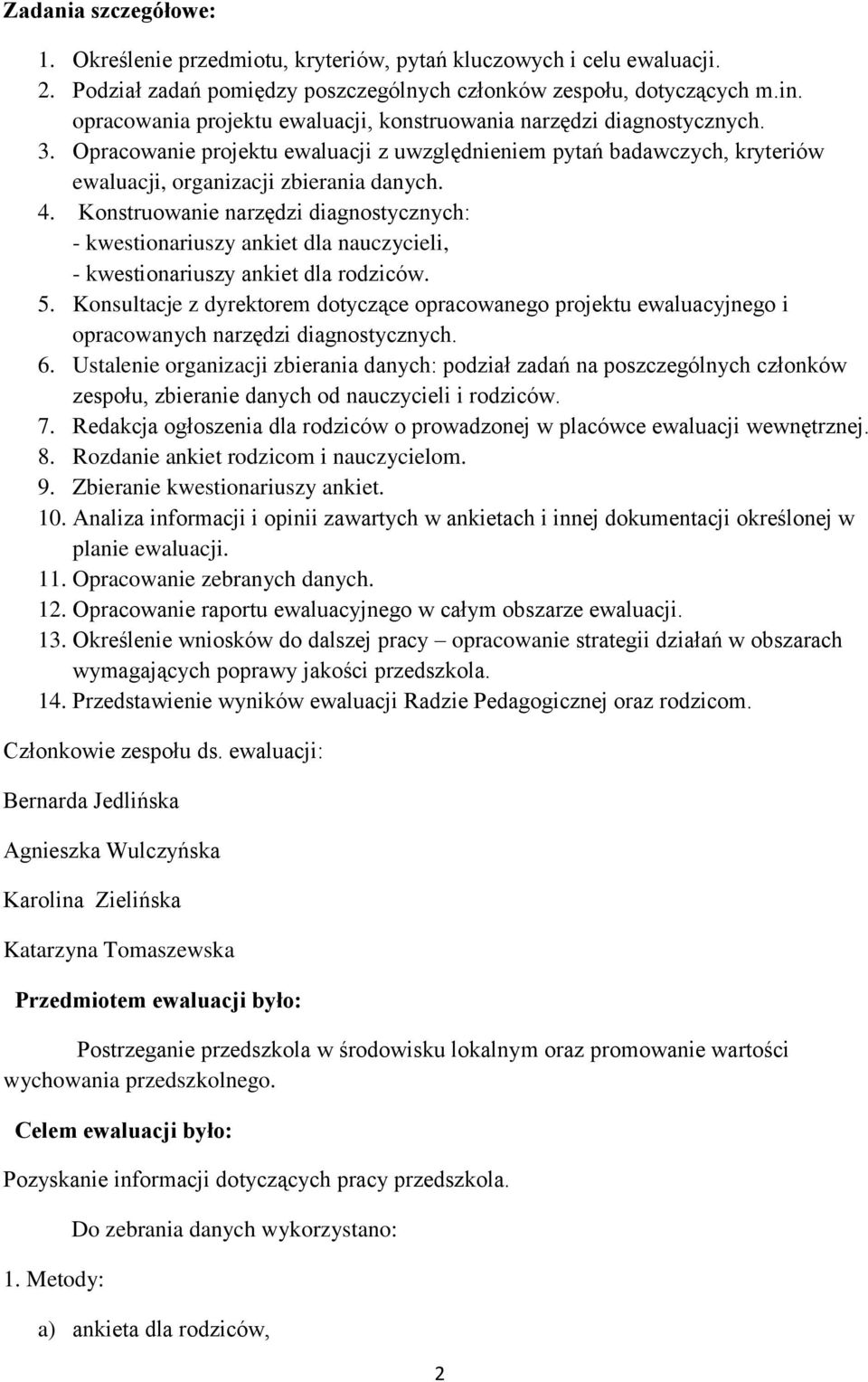 Zadania szczegółowe:

1. Określenie przedmiotu, kryteriów, pytań kluczowych i celu ewaluacji.
2. Podział zadań pomiędzy poszczególnych członków zespołu, dotyczących m.in. opracowania projektu ewaluacji, konstruowania narzędzi diagnostycznych.
3. Opracowanie projektu ewaluacji z uwzględnieniem pytań badawczych, kryteriów ewaluacji, organizacji zbierania danych.
4. Konstruowanie narzędzi diagnostycznych:
- kwestionariuszy ankiet dla nauczycieli,
- kwestionariuszy ankiet dla rodziców.
5. Konsultacje z dyrektorem dotyczące opracowanego projektu ewaluacyjnego i opracowanych narzędzi diagnostycznych.
6. Ustalenie organizacji zbierania danych: podział zadań na poszczególnych członków zespołu, zbieranie danych od nauczycieli i rodziców.
7. Redakcja ogłoszenia dla rodziców o prowadzonej w placówce ewaluacji wewnętrznej.
8. Rozdanie ankiet rodzicom i nauczycielom.
9. Zbieranie kwestionariuszy ankiet.
10. Analiza informacji i opinii zawartych w ankietach i innej dokumentacji określonej w planie ewaluacji.
11. Opracowanie zebranych danych.
12. Opracowanie raportu ewaluacyjnego w całym obszarze ewaluacji.
13. Określenie wniosków do dalszej pracy – opracowanie strategii działań w obszarach wymagających poprawy jakości przedszkola.
14. Przedstawienie wyników ewaluacji Radzie Pedagogicznej oraz rodzicom.

Członkowie zespołu ds. ewaluacji:

Bernarda Jedlińska

Agnieszka Wulczyńska

Karolina Zielińska

Katarzyna Tomaszewska

Przedmiotem ewaluacji było:

Postrzeganie przedszkola w środowisku lokalnym oraz promowanie wartości wychowania przedszkolnego.

Celem ewaluacji było:

Pozyskanie informacji dotyczących pracy przedszkola.

Do zebrania danych wykorzystano:

1. Metody:

a) ankieta dla rodziców,

2